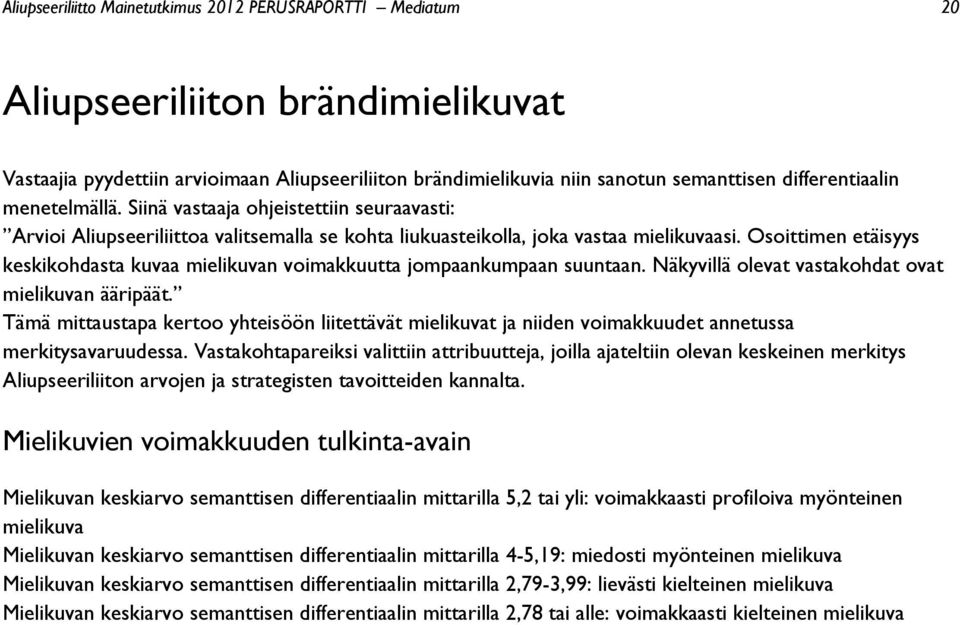 Aliupseeriliitto Mainetutkimus 2012 PERUSRAPORTTI – Mediatum 20

Aliupseeriliiton brändimielikuvat

Vastaajia pyydettiin arvioimaan Aliupseeriliiton brändimielikuvia niin sanotun semanttisen differentiaalin menetelmällä. Siinä vastaaja ohjeistettiin seuraavasti:
”Arvioi Aliupseeriliittoa valitsemalla se kohta liukuasteikolla, joka vastaa mielikuvaasi. Osoittimen etäisyys keskikohdasta kuvaa mielikuvan voimakkuutta jompaankumpaan suuntaan. Näkyvillä olevat vastakohdat ovat mielikuvan ääripäät.”
Tämä mittaustapa kertoo yhteisöön liitettävät mielikuvat ja niiden voimakkuudet annetussa merkitysavaruudessa. Vastakohtapareiksi valittiin attribuutteja, joilla ajateltiin olevan keskeinen merkitys Aliupseeriliiton arvojen ja strategisten tavoitteiden kannalta.

Mielikuvien voimakkuuden tulkinta-avain

Mielikuvan keskiarvo semanttisen differentiaalin mittarilla 5,2 tai yli: voimakkaasti profiloiva myönteinen mielikuva
Mielikuvan keskiarvo semanttisen differentiaalin mittarilla 4-5,19: miedosti myönteinen mielikuva
Mielikuvan keskiarvo semanttisen differentiaalin mittarilla 2,79-3,99: lievästi kielteinen mielikuva
Mielikuvan keskiarvo semanttisen differentiaalin mittarilla 2,78 tai alle: voimakkaasti kielteinen mielikuva